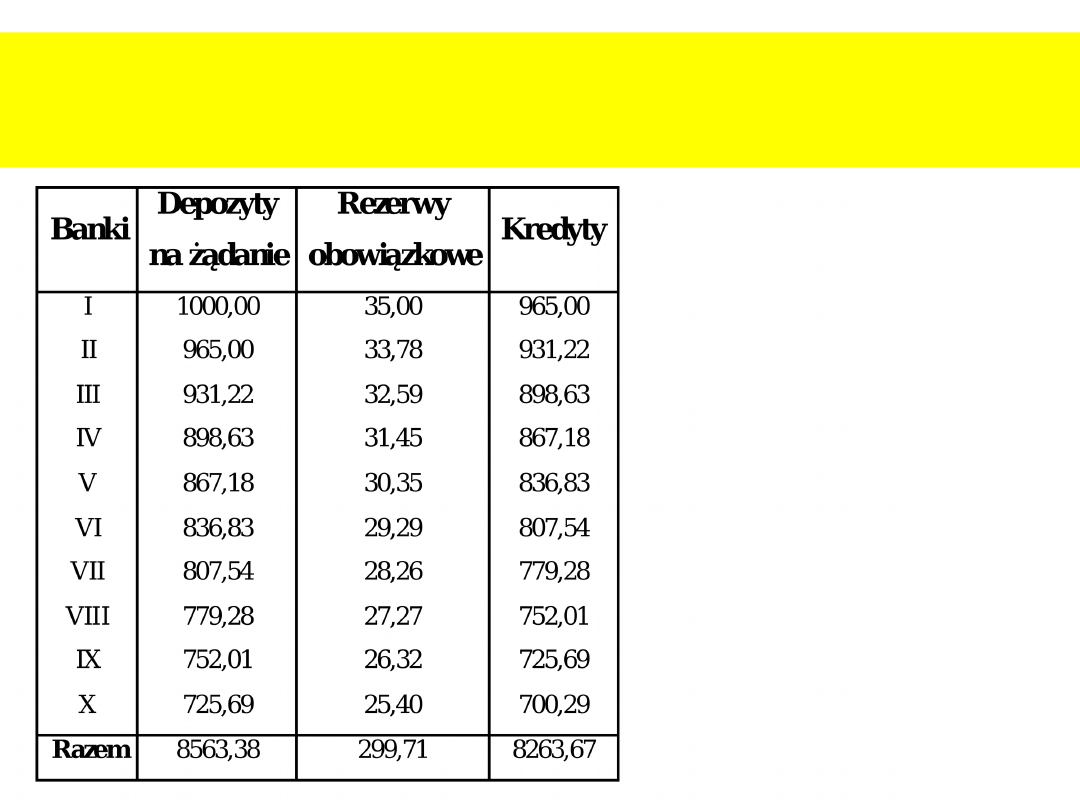 | Banki | Depozyty na żądanie | Rezerwy obowiązkowe | Kredyty |
|---|---|---|---|
| I | 1000,00 | 35,00 | 965,00 |
| II | 965,00 | 33,78 | 931,22 |
| III | 931,22 | 32,59 | 898,63 |
| IV | 898,63 | 31,45 | 867,18 |
| V | 867,18 | 30,35 | 836,83 |
| VI | 836,83 | 29,29 | 807,54 |
| VII | 807,54 | 28,26 | 779,28 |
| VIII | 779,28 | 27,27 | 752,01 |
| IX | 752,01 | 26,32 | 725,69 |
| X | 725,69 | 25,40 | 700,29 |
| Razem | 8563,38 | 299,71 | 8263,67 |